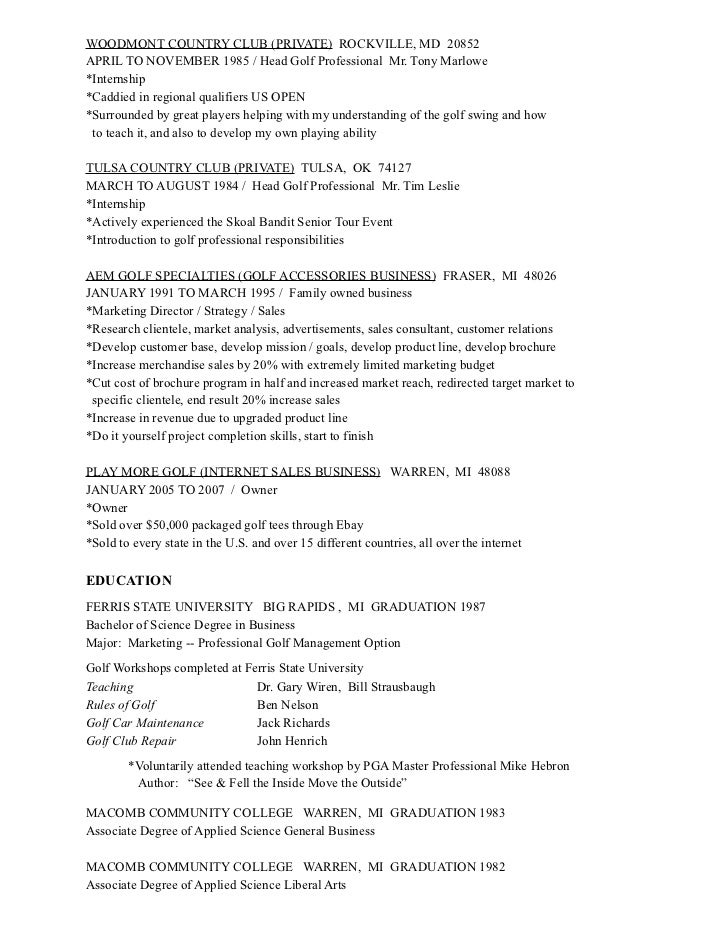 WOODMONT COUNTRY CLUB (PRIVATE) ROCKVILLE, MD 20852
APRIL TO NOVEMBER 1985 / Head Golf Professional Mr. Tony Marlowe
*Internship
*Caddied in regional qualifiers US OPEN
*Surrounded by great players helping with my understanding of the golf swing and how to teach it, and also to develop my own playing ability

TULSA COUNTRY CLUB (PRIVATE) TULSA, OK 74127
MARCH TO AUGUST 1984 / Head Golf Professional Mr. Tim Leslie
*Internship
*Actively experienced the Skoal Bandit Senior Tour Event
*Introduction to golf professional responsibilities

AEM GOLF SPECIALTIES (GOLF ACCESSORIES BUSINESS) FRASER, MI 48026
JANUARY 1991 TO MARCH 1995 / Family owned business
*Marketing Director / Strategy / Sales
*Research clientele, market analysis, advertisements, sales consultant, customer relations
*Develop customer base, develop mission / goals, develop product line, develop brochure
*Increase merchandise sales by 20% with extremely limited marketing budget
*Cut cost of brochure program in half and increased market reach, redirected target market to specific clientele, end result 20% increase sales
*Increase in revenue due to upgraded product line
*Do it yourself project completion skills, start to finish

PLAY MORE GOLF (INTERNET SALES BUSINESS) WARREN, MI 48088
JANUARY 2005 TO 2007 / Owner
*Owner
*Sold over $50,000 packaged golf tees through Ebay
*Sold to every state in the U.S. and over 15 different countries, all over the internet

EDUCATION
FERRIS STATE UNIVERSITY BIG RAPIDS , MI GRADUATION 1987
Bachelor of Science Degree in Business
Major: Marketing -- Professional Golf Management Option

Golf Workshops completed at Ferris State University
| | |
|---|---|
| Teaching | Dr. Gary Wiren, Bill Strausbaugh |
| Rules of Golf | Ben Nelson |
| Golf Car Maintenance | Jack Richards |
| Golf Club Repair | John Henrich |

*Voluntarily attended teaching workshop by PGA Master Professional Mike Hebron
Author: “See & Fell the Inside Move the Outside”

MACOMB COMMUNITY COLLEGE WARREN, MI GRADUATION 1983
Associate Degree of Applied Science General Business

MACOMB COMMUNITY COLLEGE WARREN, MI GRADUATION 1982
Associate Degree of Applied Science Liberal Arts